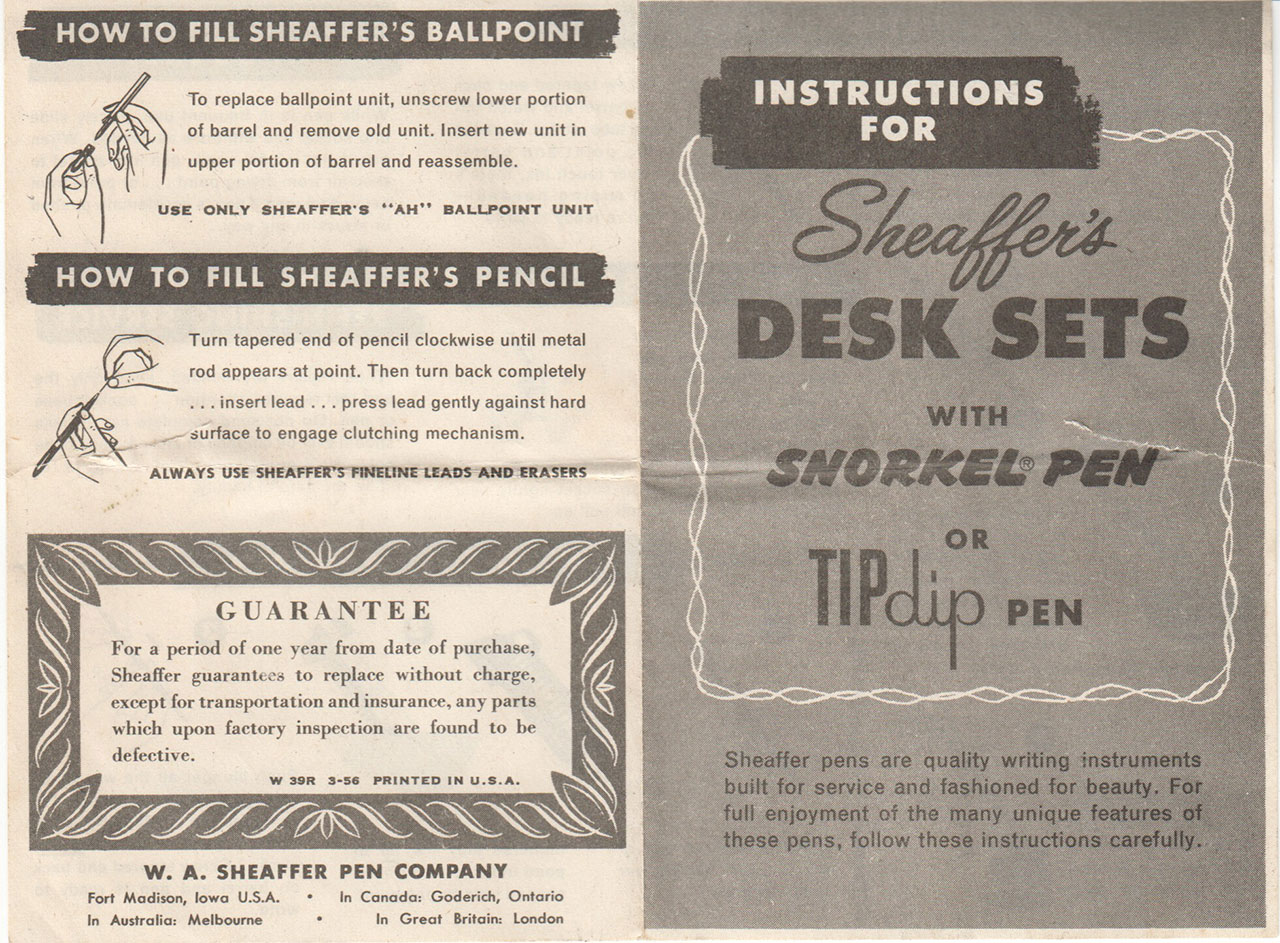 HOW TO FILL SHEAFFER'S BALLPOINT

To replace ballpoint unit, unscrew lower portion of barrel and remove old unit. Insert new unit in upper portion of barrel and reassemble.

USE ONLY SHEAFFER'S "AH" BALLPOINT UNIT

HOW TO FILL SHEAFFER'S PENCIL

Turn tapered end of pencil clockwise until metal rod appears at point. Then turn back completely . . . insert lead . . . press lead gently against hard surface to engage clutching mechanism.

ALWAYS USE SHEAFFER'S FINELINE LEADS AND ERASERS

GUARANTEE

For a period of one year from date of purchase, Sheaffer guarantees to replace without charge, except for transportation and insurance, any parts which upon factory inspection are found to be defective.

W 39R 3-56 PRINTED IN U.S.A.

W. A. SHEAFFER PEN COMPANY

Fort Madison, Iowa U.S.A. • In Canada: Goderich, Ontario
In Australia: Melbourne • In Great Britain: London

INSTRUCTIONS FOR

Sheaffer's

DESK SETS

WITH

SNORKEL® PEN

OR

TIPdip PEN

Sheaffer pens are quality writing instruments built for service and fashioned for beauty. For full enjoyment of the many unique features of these pens, follow these instructions carefully.